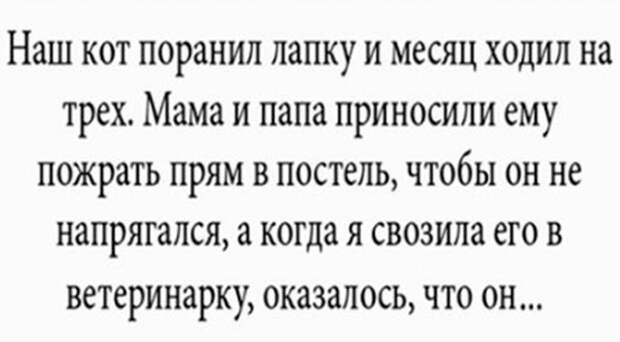 Наш кот поранил лапку и месяц ходил на трех. Мама и папа приносили ему пожрать прям в постель, чтобы он не напрягался, а когда я свозила его в ветеринарку, оказалось, что он...